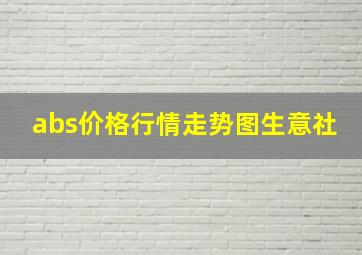 abs价格行情走势图生意社